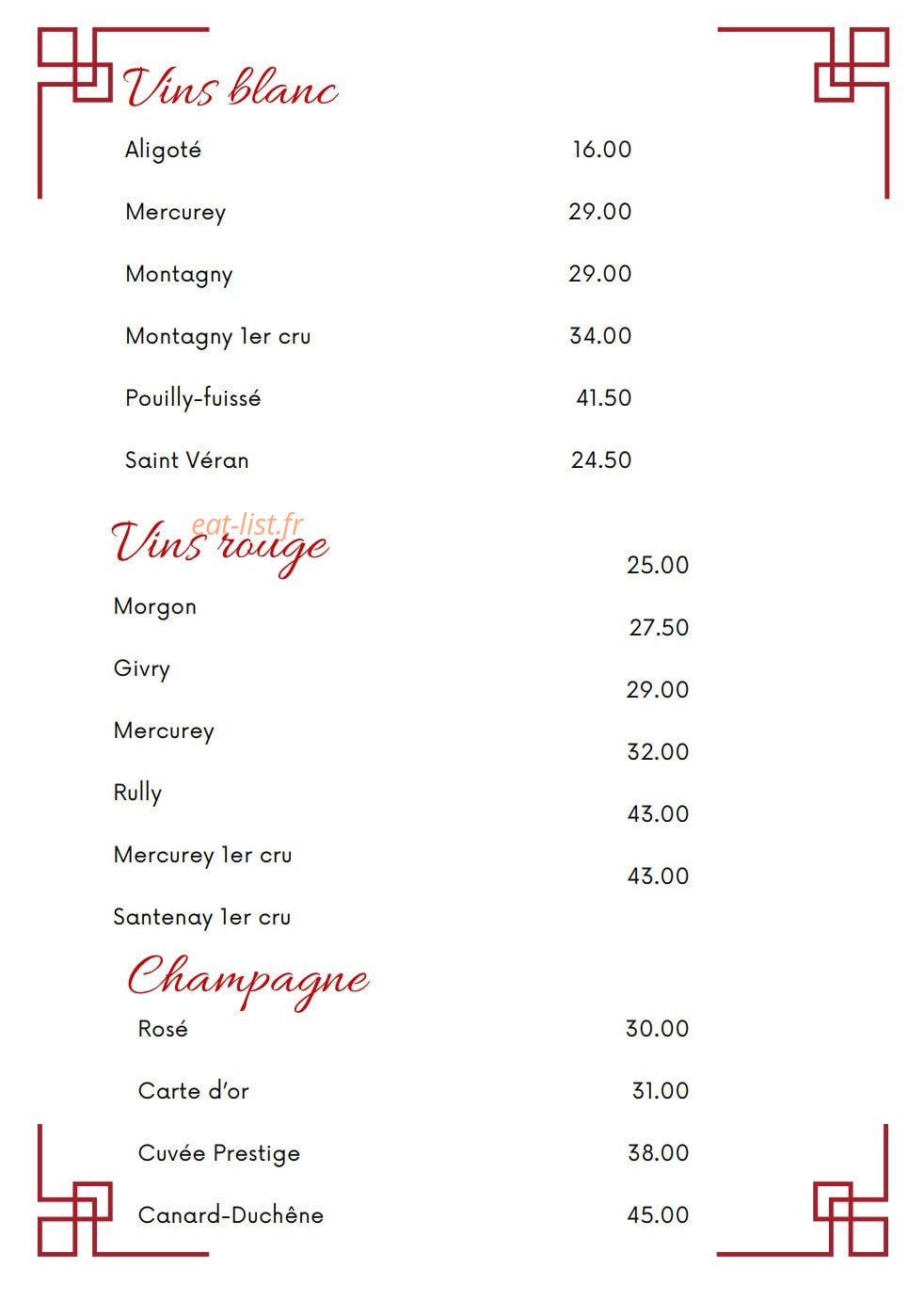 Vins blanc

| | |
|---|---|
| Aligoté | 16.00 |
| Mercurey | 29.00 |
| Montagny | 29.00 |
| Montagny 1er cru | 34.00 |
| Pouilly-fuissé | 41.50 |
| Saint Véran | 24.50 |

eat-list.fr

Vins rouge

| | |
|---|---|
| Morgon | 25.00 |
| Givry | 27.50 |
| Mercurey | 29.00 |
| Rully | 32.00 |
| Mercurey 1er cru | 43.00 |
| Santenay 1er cru | 43.00 |

Champagne

| | |
|---|---|
| Rosé | 30.00 |
| Carte d'or | 31.00 |
| Cuvée Prestige | 38.00 |
| Canard-Duchêne | 45.00 |